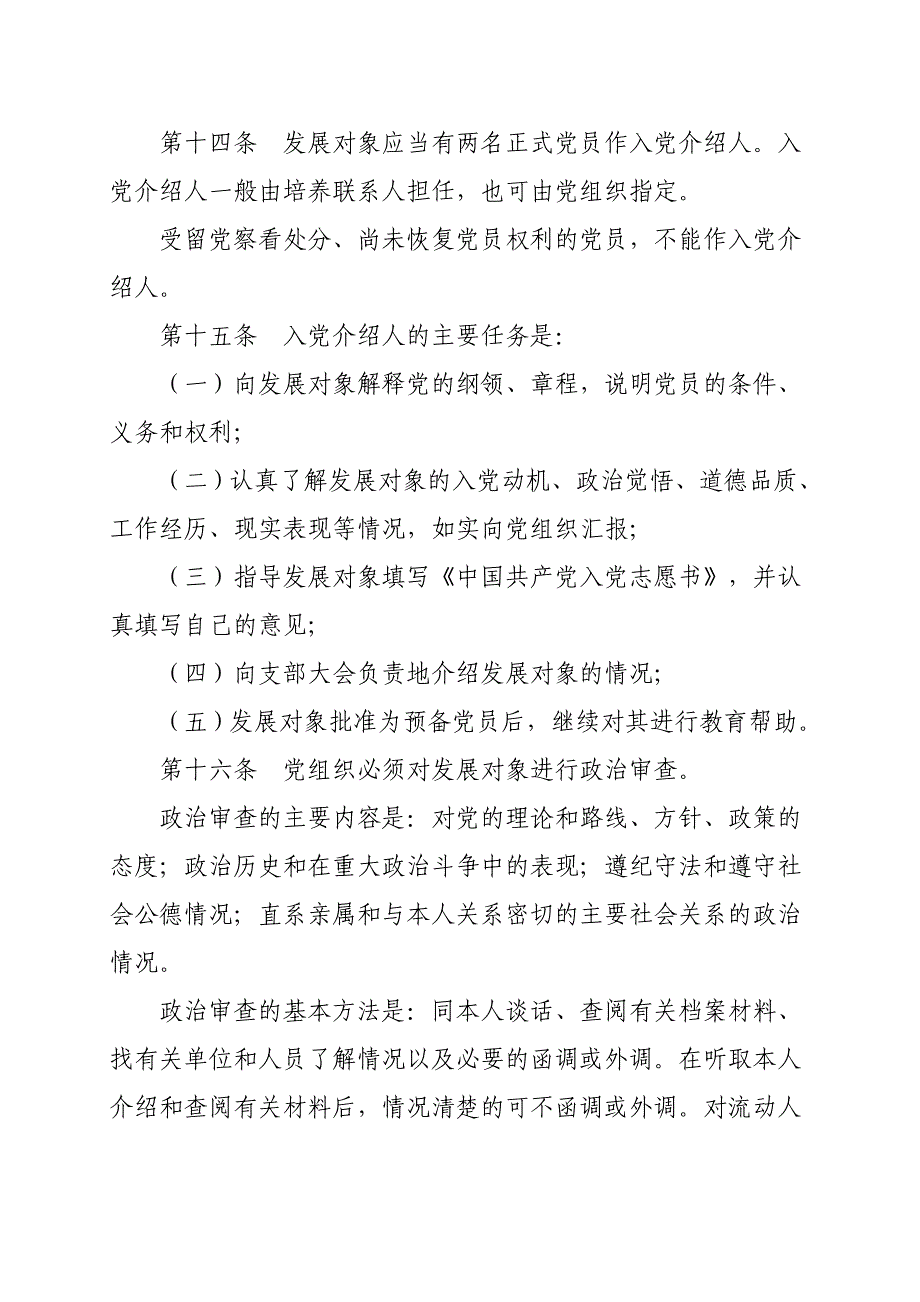 第十四条　发展对象应当有两名正式党员作入党介绍人。入党介绍人一般由培养联系人担任，也可由党组织指定。

受留党察看处分、尚未恢复党员权利的党员，不能作入党介绍人。

第十五条　入党介绍人的主要任务是：

（一）向发展对象解释党的纲领、章程，说明党员的条件、义务和权利；

（二）认真了解发展对象的入党动机、政治觉悟、道德品质、工作经历、现实表现等情况，如实向党组织汇报；

（三）指导发展对象填写《中国共产党入党志愿书》，并认真填写自己的意见；

（四）向支部大会负责地介绍发展对象的情况；

（五）发展对象批准为预备党员后，继续对其进行教育帮助。

第十六条　党组织必须对发展对象进行政治审查。

政治审查的主要内容是：对党的理论和路线、方针、政策的态度；政治历史和在重大政治斗争中的表现；遵纪守法和遵守社会公德情况；直系亲属和与本人关系密切的主要社会关系的政治情况。

政治审查的基本方法是：同本人谈话、查阅有关档案材料、找有关单位和人员了解情况以及必要的函调或外调。在听取本人介绍和查阅有关材料后，情况清楚的可不函调或外调。对流动人